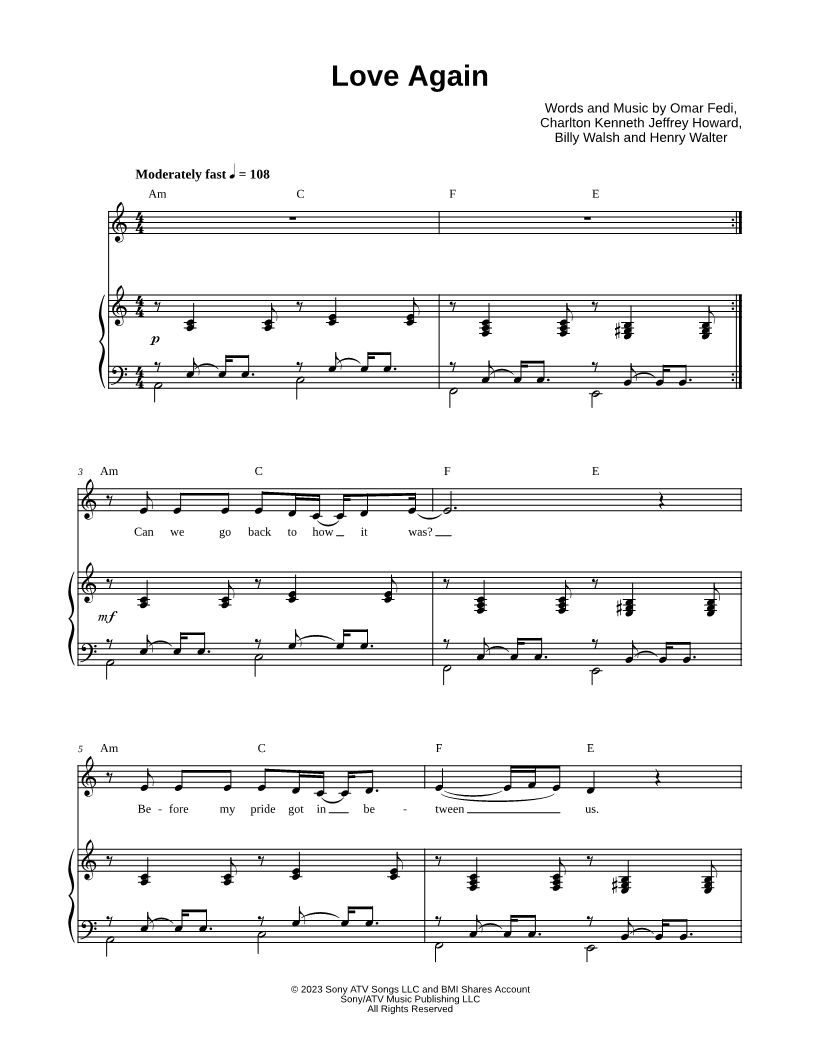 Love Again

Words and Music by Omar Fedi, Charlton Kenneth Jeffrey Howard, Billy Walsh and Henry Walter

Moderately fast ♩ = 108

Am C F E

p

3 Am C F E

Can we go back to how it was?

mf

5 Am C F E

Be - fore my pride got in be - tween us.

© 2023 Sony ATV Songs LLC and BMI Shares Account
Sony/ATV Music Publishing LLC
All Rights Reserved